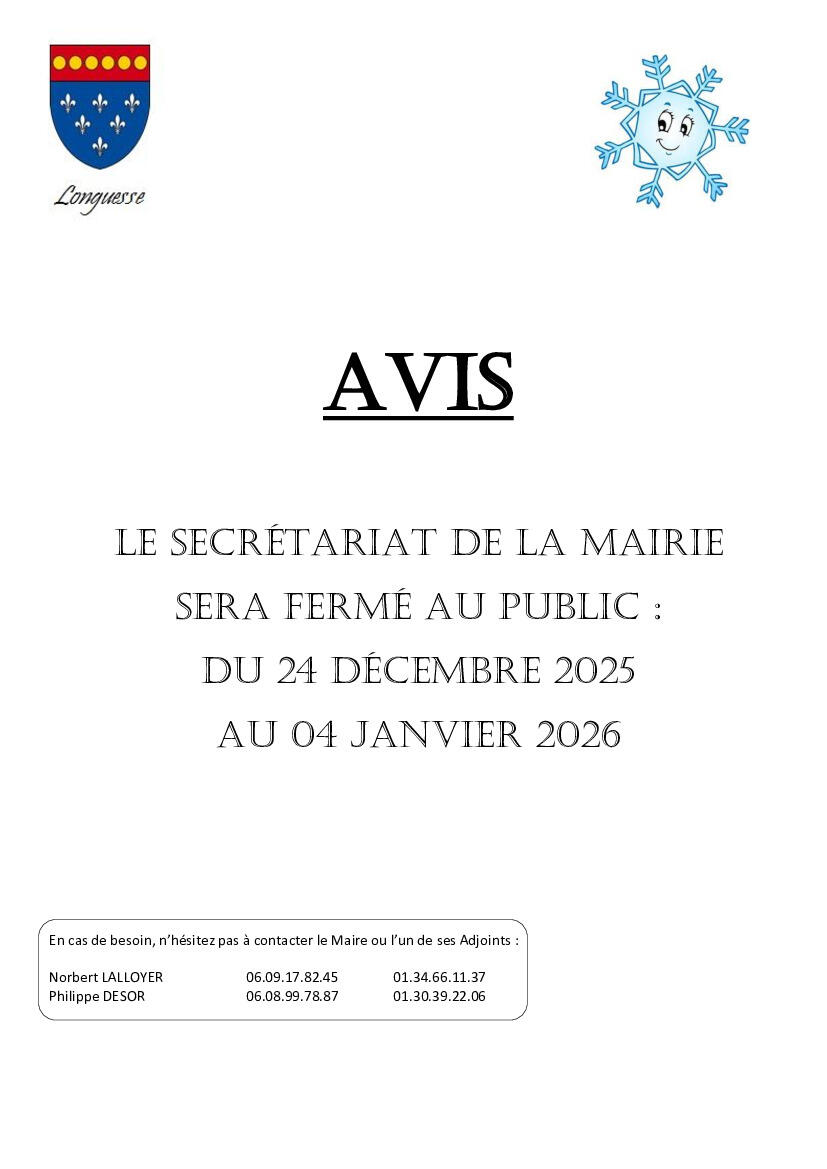 Longuesse

AVIS

LE SECRÉTARIAT DE LA MAIRIE
SERA FERMÉ AU PUBLIC :
DU 24 DÉCEMBRE 2025
AU 04 JANVIER 2026

En cas de besoin, n'hésitez pas à contacter le Maire ou l'un de ses Adjoints :

Norbert LALLOYER 06.09.17.82.45 01.34.66.11.37
Philippe DESOR 06.08.99.78.87 01.30.39.22.06